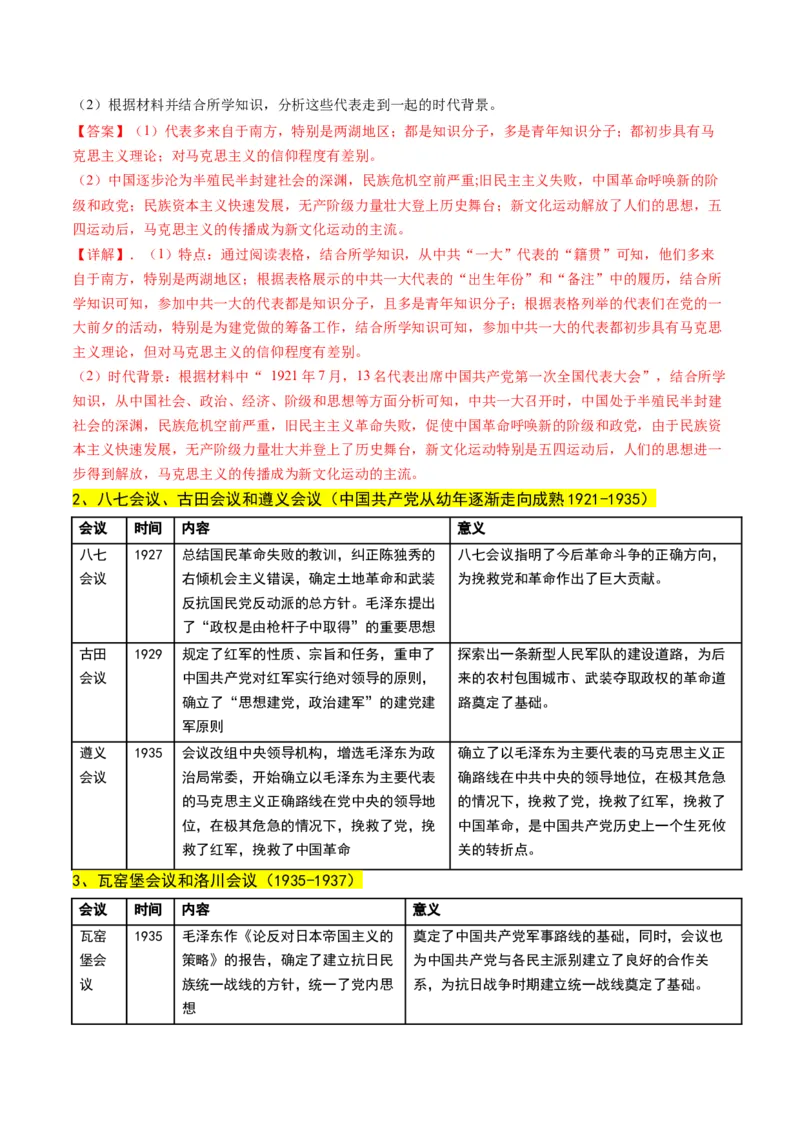 （2）根据材料并结合所学知识，分析这些代表走到一起的时代背景。

【答案】（1）代表多来自于南方，特别是两湖地区；都是知识分子，多是青年知识分子；都初步具有马克思主义理论；对马克思主义的信仰程度有差别。

（2）中国逐步沦为半殖民半封建社会的深渊，民族危机空前严重;旧民主主义失败，中国革命呼唤新的阶级和政党；民族资本主义快速发展，无产阶级力量壮大登上历史舞台；新文化运动解放了人们的思想，五四运动后，马克思主义的传播成为新文化运动的主流。

【详解】.（1）特点：通过阅读表格，结合所学知识，从中共“一大”代表的“籍贯”可知，他们多来自于南方，特别是两湖地区；根据表格展示的中共一大代表的“出生年份”和“备注”中的履历，结合所学知识可知，参加中共一大的代表都是知识分子，且多是青年知识分子；根据表格列举的代表们在党的一大前夕的活动，特别是为建党做的筹备工作，结合所学知识可知，参加中共一大的代表都初步具有马克思主义理论，但对马克思主义的信仰程度有差别。

（2）时代背景：根据材料中“ 1921 年 7 月，13 名代表出席中国共产党第一次全国代表大会”，结合所学知识，从中国社会、政治、经济、阶级和思想等方面分析可知，中共一大召开时，中国处于半殖民半封建社会的深渊，民族危机空前严重，旧民主主义革命失败，促使中国革命呼唤新的阶级和政党，由于民族资本主义快速发展，无产阶级力量壮大并登上了历史舞台，新文化运动特别是五四运动后，人们的思想进一步得到解放，马克思主义的传播成为新文化运动的主流。

2、八七会议、古田会议和遵义会议（中国共产党从幼年逐渐走向成熟 1921-1935）

| 会议 | 时间 | 内容 | 意义 |
|---|---|---|---|
| 八七会议 | 1927 | 总结国民革命失败的教训，纠正陈独秀的右倾机会主义错误，确定土地革命和武装反抗国民党反动派的总方针。毛泽东提出了“政权是由枪杆子中取得”的重要思想 | 八七会议指明了今后革命斗争的正确方向，为挽救党和革命作出了巨大贡献。 |
| 古田会议 | 1929 | 规定了红军的性质、宗旨和任务，重申了中国共产党对红军实行绝对领导的原则，确立了“思想建党，政治建军”的建党建军原则 | 探索出一条新型人民军队的建设道路，为后来的农村包围城市、武装夺取政权的革命道路奠定了基础。 |
| 遵义会议 | 1935 | 会议改组中央领导机构，增选毛泽东为政治局常委，开始确立以毛泽东为主要代表的马克思主义正确路线在党中央的领导地位，在极其危急的情况下，挽救了党，挽救了红军，挽救了中国革命 | 确立了以毛泽东为主要代表的马克思主义正确路线在中共中央的领导地位，在极其危急的情况下，挽救了党，挽救了红军，挽救了中国革命，是中国共产党历史上一个生死攸关的转折点。 |

3、瓦窑堡会议和洛川会议（1935-1937）

| 会议 | 时间 | 内容 | 意义 |
|---|---|---|---|
| 瓦窑堡会议 | 1935 | 毛泽东作《论反对日本帝国主义的策略》的报告，确定了建立抗日民族统一战线的方针，统一了党内思想 | 奠定了中国共产党军事路线的基础，同时，会议也为中国共产党与各民主派别建立了良好的合作关系，为抗日战争时期建立统一战线奠定了基础。 |